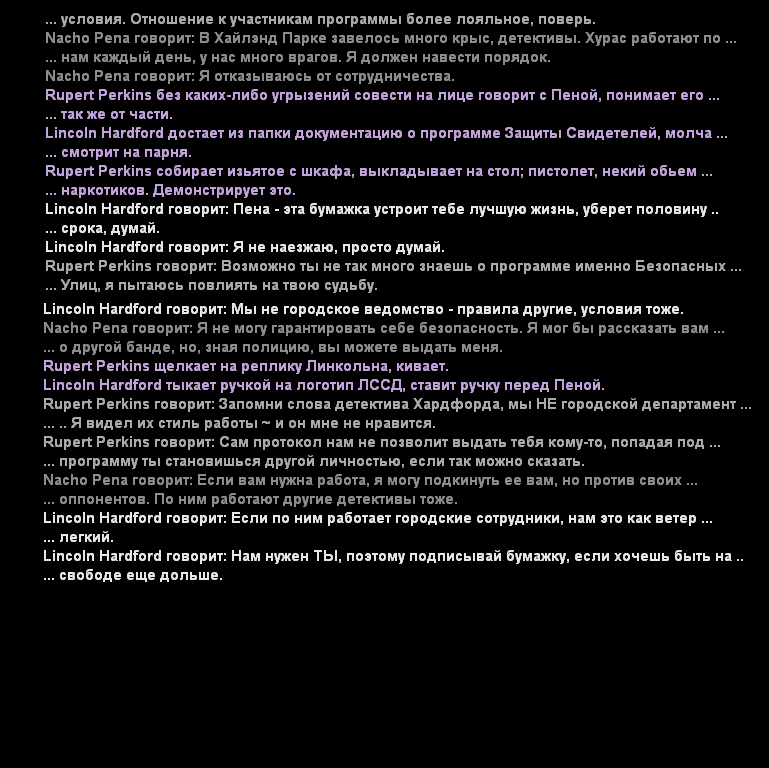 ... условия. Отношение к участникам программы более лояльное, поверь.
Nacho Pena говорит: В Хайлэнд Парке завелось много крыс, детективы. Хурас работают по ...
... нам каждый день, у нас много врагов. Я должен навести порядок.
Nacho Pena говорит: Я отказываюсь от сотрудничества.
Rupert Perkins без каких-либо угрызений совести на лице говорит с Пеной, понимает его ...
... так же от части.
Lincoln Hardford достает из папки документацию о программе Защиты Свидетелей, молча ...
... смотрит на парня.
Rupert Perkins собирает изьятое с шкафа, выкладывает на стол; пистолет, некий обьем ...
... наркотиков. Демонстрирует это.
Lincoln Hardford говорит: Пена - эта бумажка устроит тебе лучшую жизнь, уберет половину ..
... срока, думай.
Lincoln Hardford говорит: Я не наезжаю, просто думай.
Rupert Perkins говорит: Возможно ты не так много знаешь о программе именно Безопасных ...
... Улиц, я пытаюсь повлиять на твою судьбу.
Lincoln Hardford говорит: Мы не городское ведомство - правила другие, условия тоже.
Nacho Pena говорит: Я не могу гарантировать себе безопасность. Я мог бы рассказать вам ...
... о другой банде, но, зная полицию, вы можете выдать меня.
Rupert Perkins щелкает на реплику Линкольна, кивает.
Lincoln Hardford тыкает ручкой на логотип ЛССД, ставит ручку перед Пеной.
Rupert Perkins говорит: Запомни слова детектива Хардфорда, мы НЕ городской департамент ...
... .. Я видел их стиль работы ~ и он мне не нравится.
Rupert Perkins говорит: Сам протокол нам не позволит выдать тебя кому-то, попадая под ...
... программу ты становишься другой личностью, если так можно сказать.
Nacho Pena говорит: Если вам нужна работа, я могу подкинуть ее вам, но против своих ...
... оппонентов. По ним работают другие детективы тоже.
Lincoln Hardford говорит: Если по ним работает городские сотрудники, нам это как ветер ...
... легкий.
Lincoln Hardford говорит: Нам нужен ТЫ, поэтому подписывай бумажку, если хочешь быть на ..
... свободе еще дольше.